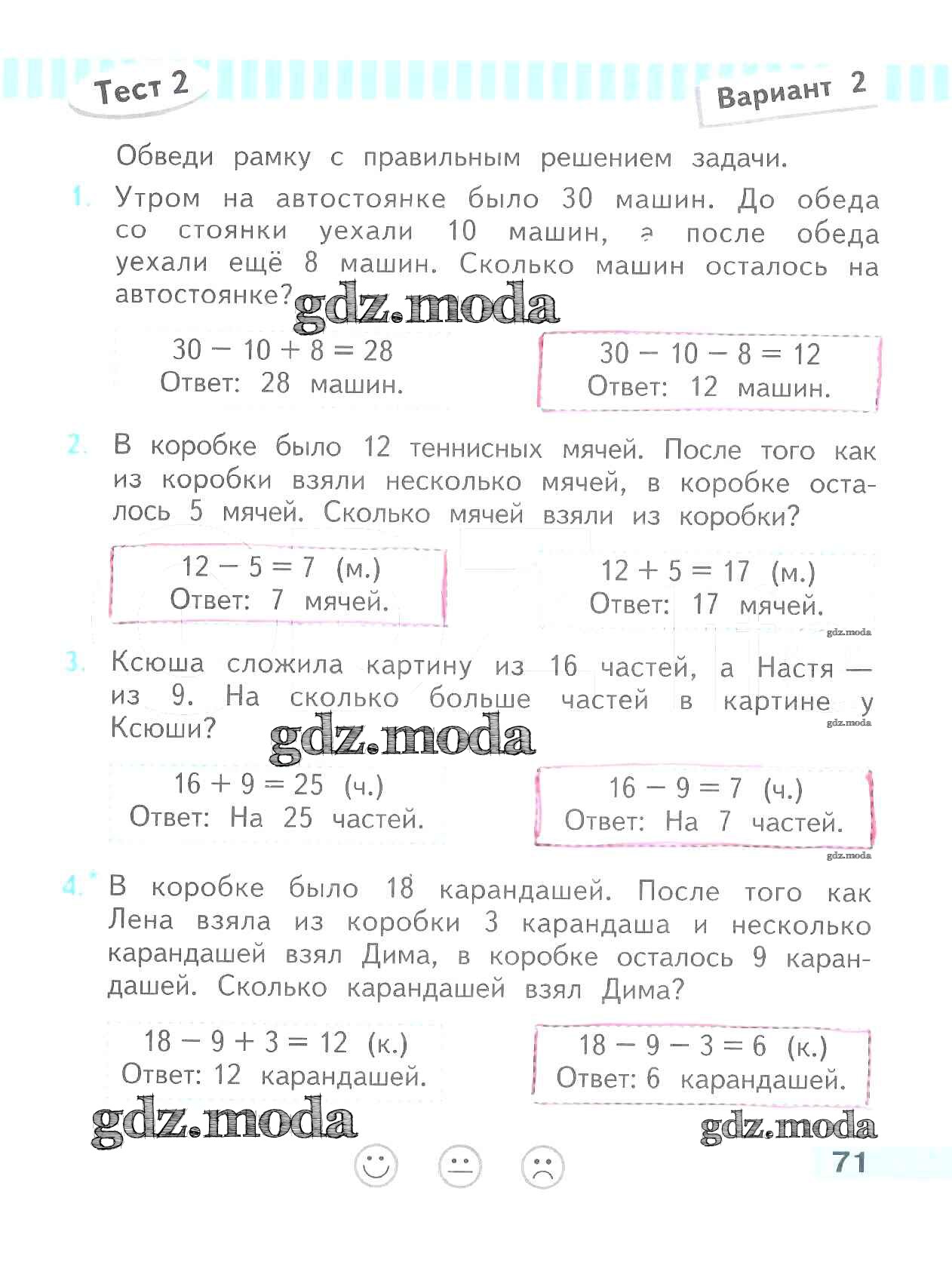 Тест 2

Вариант 2

Обведи рамку с правильным решением задачи.

1. Утром на автостоянке было 30 машин. До обеда со стоянки уехали 10 машин, а после обеда уехали ещё 8 машин. Сколько машин осталось на автостоянке?

gdz.moda

$30 - 10 + 8 = 28$
Ответ: 28 машин.

$30 - 10 - 8 = 12$
Ответ: 12 машин.

2. В коробке было 12 теннисных мячей. После того как из коробки взяли несколько мячей, в коробке осталось 5 мячей. Сколько мячей взяли из коробки?

$12 - 5 = 7$ (м.)
Ответ: 7 мячей.

$12 + 5 = 17$ (м.)
Ответ: 17 мячей.

gdz.moda

3. Ксюша сложила картину из 16 частей, а Настя — из 9. На сколько больше частей в картине у Ксюши?

gdz.moda

gdz.moda

$16 + 9 = 25$ (ч.)
Ответ: На 25 частей.

$16 - 9 = 7$ (ч.)
Ответ: На 7 частей.

gdz.moda

4.* В коробке было 18 карандашей. После того как Лена взяла из коробки 3 карандаша и несколько карандашей взял Дима, в коробке осталось 9 карандашей. Сколько карандашей взял Дима?

$18 - 9 + 3 = 12$ (к.)
Ответ: 12 карандашей.

$18 - 9 - 3 = 6$ (к.)
Ответ: 6 карандашей.

gdz.moda

gdz.moda

71